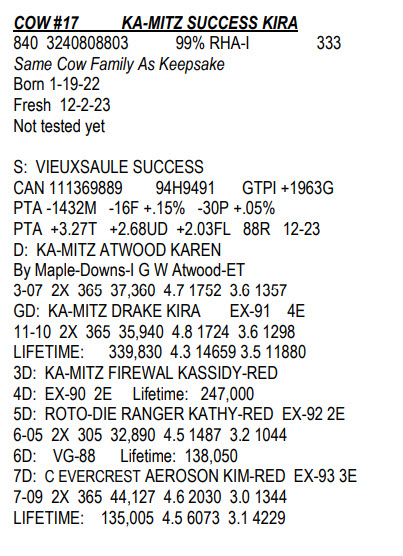 COW #17 KA-MITZ SUCCESS KIRA
840 3240808803 99% RHA-I 333
Same Cow Family As Keepsake
Born 1-19-22
Fresh 12-2-23
Not tested yet

S: VIEUXSAULE SUCCESS
CAN 111369889 94H9491 GTPI +1963G
PTA -1432M -16F +.15% -30P +.05%
PTA +3.27T +2.68UD +2.03FL 88R 12-23
D: KA-MITZ ATWOOD KAREN
By Maple-Downs-I G W Atwood-ET
3-07 2X 365 37,360 4.7 1752 3.6 1357
GD: KA-MITZ DRAKE KIRA EX-91 4E
11-10 2X 365 35,940 4.8 1724 3.6 1298
LIFETIME: 339,830 4.3 14659 3.5 11880
3D: KA-MITZ FIREWAL KASSIDY-RED
4D: EX-90 2E Lifetime: 247,000
5D: ROTO-DIE RANGER KATHY-RED EX-92 2E
6-05 2X 305 32,890 4.5 1487 3.2 1044
6D: VG-88 Lifetime: 138,050
7D: C EVERCREST AEROSON KIM-RED EX-93 3E
7-09 2X 365 44,127 4.6 2030 3.0 1344
LIFETIME: 135,005 4.5 6073 3.1 4229